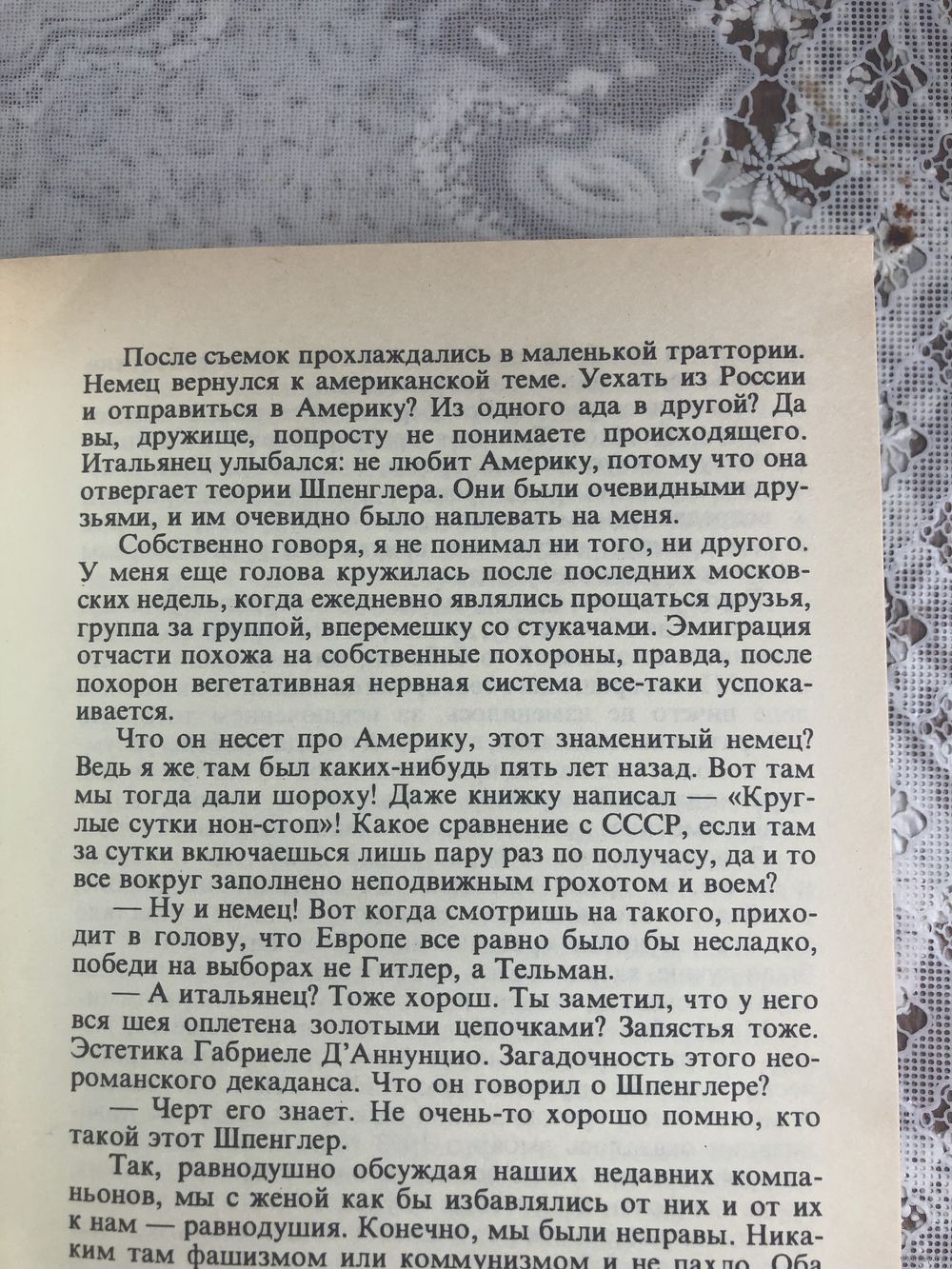 После съемок прохлаждались в маленькой траттории. Немец вернулся к американской теме. Уехать из России и отправиться в Америку? Из одного ада в другой? Да вы, дружище, попросту не понимаете происходящего. Итальянец улыбался: не любит Америку, потому что она отвергает теории Шпенглера. Они были очевидными друзьями, и им очевидно было наплевать на меня.

Собственно говоря, я не понимал ни того, ни другого. У меня еще голова кружилась после последних московских недель, когда ежедневно являлись прощаться друзья, группа за группой, вперемешку со стукачами. Эмиграция отчасти похожа на собственные похороны, правда, после похорон вегетативная нервная система все-таки успокаивается.

Что он несет про Америку, этот знаменитый немец? Ведь я же там был каких-нибудь пять лет назад. Вот там мы тогда дали шороху! Даже книжку написал — «Круглые сутки нон-стоп»! Какое сравнение с СССР, если там за сутки включаешься лишь пару раз по получасу, да и то все вокруг заполнено неподвижным грохотом и воем?

— Ну и немец! Вот когда смотришь на такого, приходит в голову, что Европе все равно было бы несладко, победи на выборах не Гитлер, а Тельман.

— А итальянец? Тоже хорош. Ты заметил, что у него вся шея оплетена золотыми цепочками? Запястья тоже. Эстетика Габриеле Д'Аннунцио. Загадочность этого неороманского декаданса. Что он говорил о Шпенглере?

— Черт его знает. Не очень-то хорошо помню, кто такой этот Шпенглер.

Так, равнодушно обсуждая наших недавних компаньонов, мы с женой как бы избавлялись от них и от их к нам — равнодушия. Конечно, мы были неправы. Никаким там фашизмом или коммунизмом и не пахло. Оба